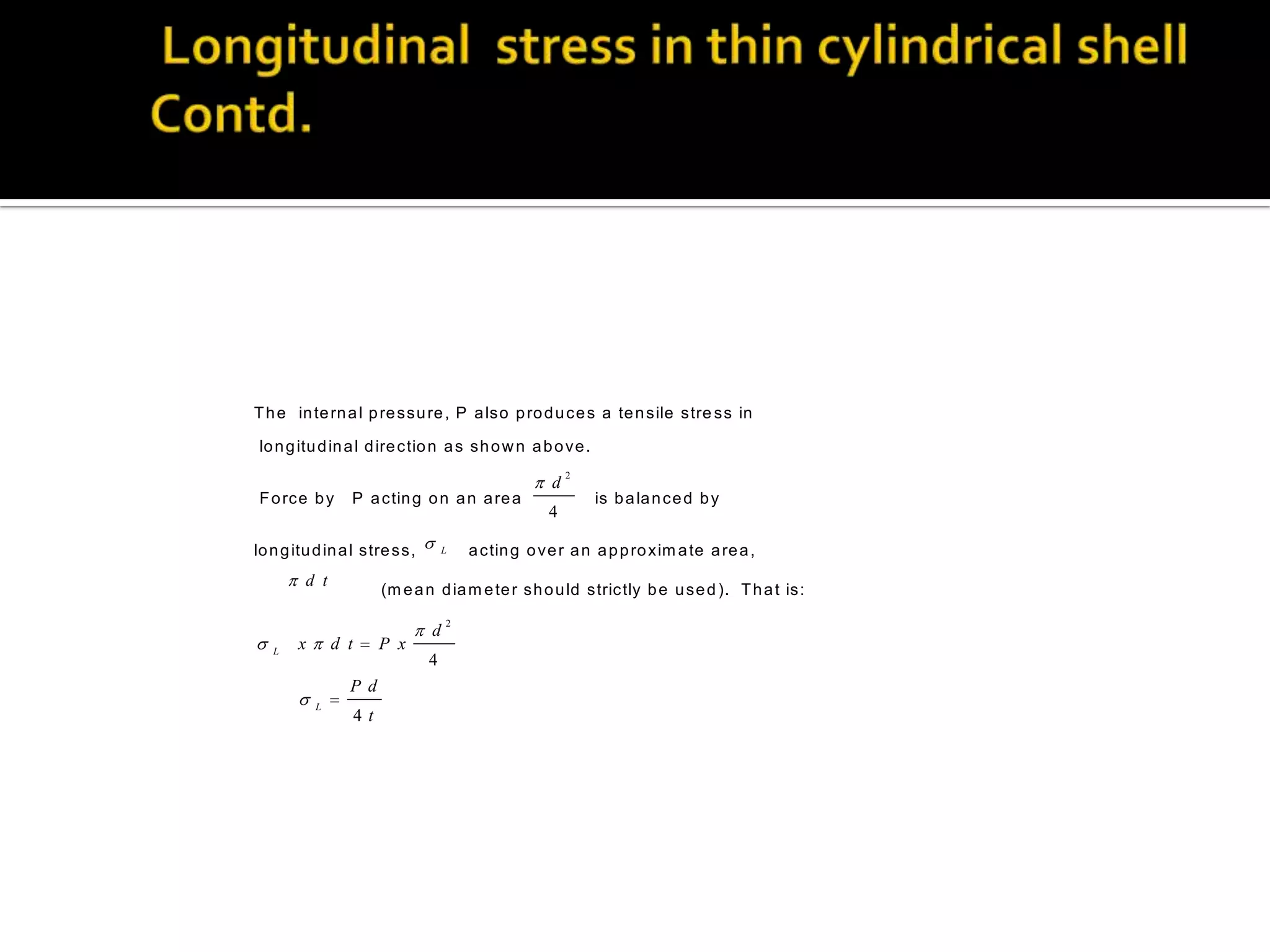 Longitudinal stress in thin cylindrical shell Contd.

The internal pressure, P also produces a tensile stress in longitudinal direction as shown above.

Force by P acting on an area $\frac{\pi d^2}{4}$ is balanced by longitudinal stress, $\sigma_L$ acting over an approximate area, $\pi d t$ (mean diameter should strictly be used). That is:

$\sigma_L \; x \; \pi d t = P \; x \; \frac{\pi d^2}{4}$

$\sigma_L = \frac{P d}{4 t}$